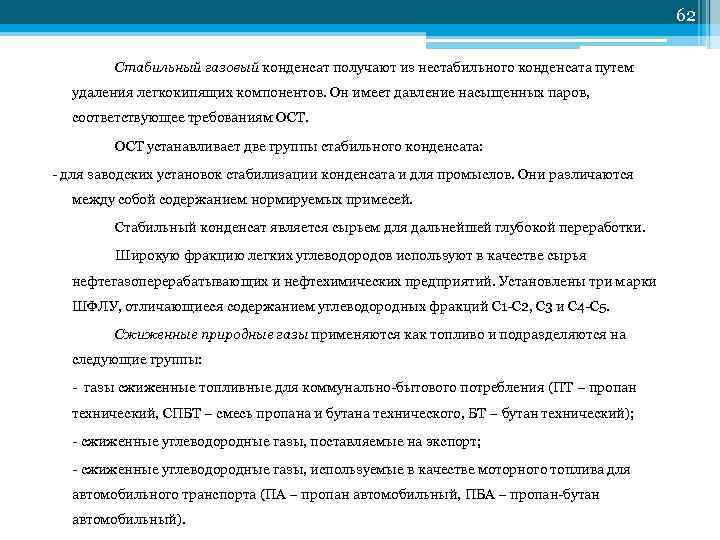 62

Стабильный газовый конденсат получают из нестабильного конденсата путем удаления легкокипящих компонентов. Он имеет давление насыщенных паров, соответствующее требованиям ОСТ.

ОСТ устанавливает две группы стабильного конденсата:

- для заводских установок стабилизации конденсата и для промыслов. Они различаются между собой содержанием нормируемых примесей.

Стабильный конденсат является сырьем для дальнейшей глубокой переработки.

Широкую фракцию легких углеводородов используют в качестве сырья нефтегазоперерабатывающих и нефтехимических предприятий. Установлены три марки ШФЛУ, отличающиеся содержанием углеводородных фракций С1-С2, С3 и С4-С5.

Сжиженные природные газы применяются как топливо и подразделяются на следующие группы:

- газы сжиженные топливные для коммунально-бытового потребления (ПТ – пропан технический, СПБТ – смесь пропана и бутана технического, БТ – бутан технический);

- сжиженные углеводородные газы, поставляемые на экспорт;

- сжиженные углеводородные газы, используемые в качестве моторного топлива для автомобильного транспорта (ПА – пропан автомобильный, ПБА – пропан-бутан автомобильный).